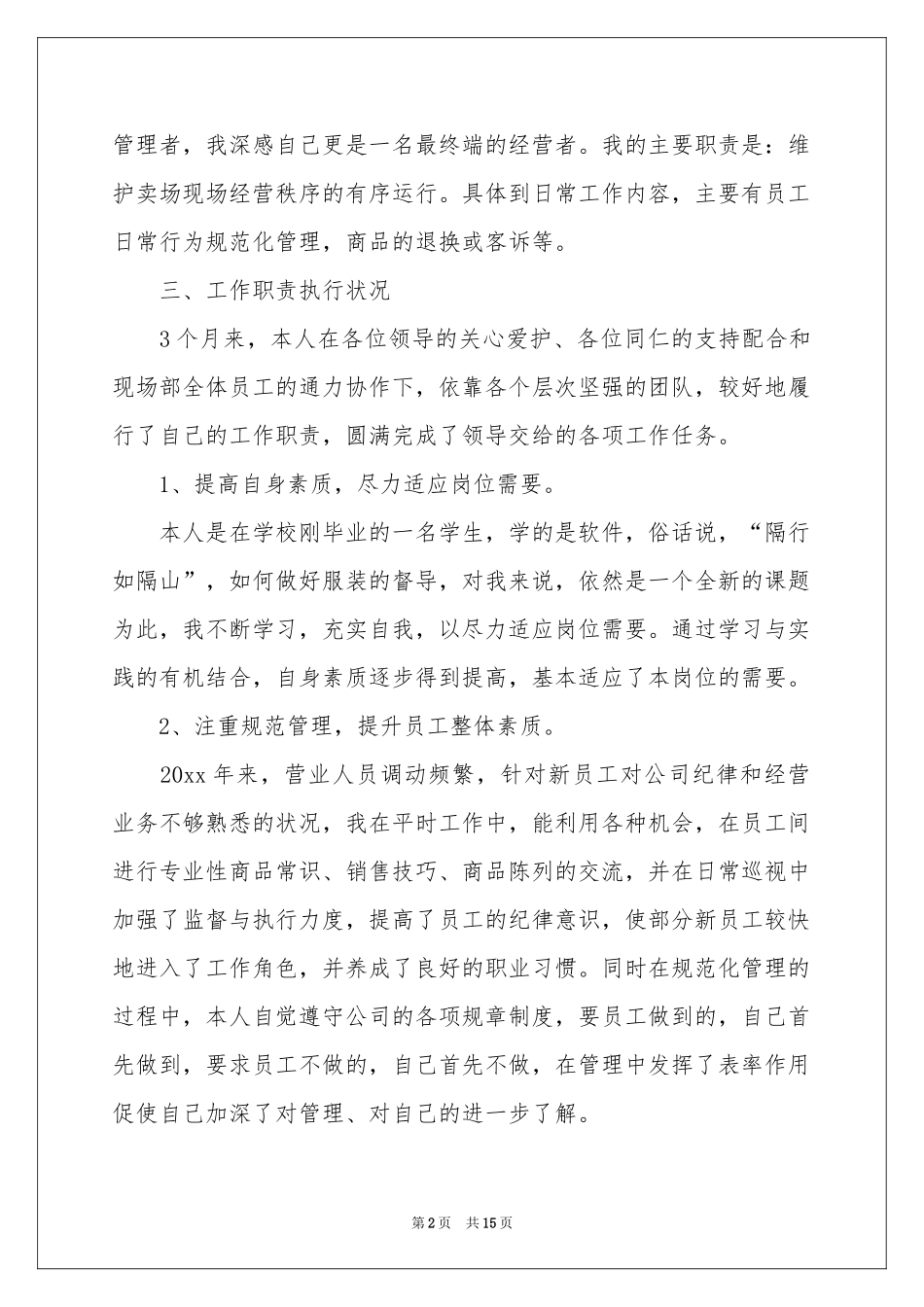 管理者，我深感自己更是一名最终端的经营者。我的主要职责是：维护卖场现场经营秩序的有序运行。具体到日常工作内容，主要有员工日常行为规范化管理，商品的退换或客诉等。

三、工作职责执行状况

3个月来，本人在各位领导的关心爱护、各位同仁的支持配合和现场部全体员工的通力协作下，依靠各个层次坚强的团队，较好地履行了自己的工作职责，圆满完成了领导交给的各项工作任务。

1、提高自身素质，尽力适应岗位需要。

本人是在学校刚毕业的一名学生，学的是软件，俗话说，“隔行如隔山”，如何做好服装的督导，对我来说，依然是一个全新的课题为此，我不断学习，充实自我，以尽力适应岗位需要。通过学习与实践的有机结合，自身素质逐步得到提高，基本适应了本岗位的需要。

2、注重规范管理，提升员工整体素质。

20xx年来，营业人员调动频繁，针对新员工对公司纪律和经营业务不够熟悉的状况，我在平时工作中，能利用各种机会，在员工间进行专业性商品常识、销售技巧、商品陈列的交流，并在日常巡视中加强了监督与执行力度，提高了员工的纪律意识，使部分新员工较快地进入了工作角色，并养成了良好的职业习惯。同时在规范化管理的过程中，本人自觉遵守公司的各项规章制度，要员工做到的，自己首先做到，要求员工不做的，自己首先不做，在管理中发挥了表率作用促使自己加深了对管理、对自己的进一步了解。

第2页 共15页